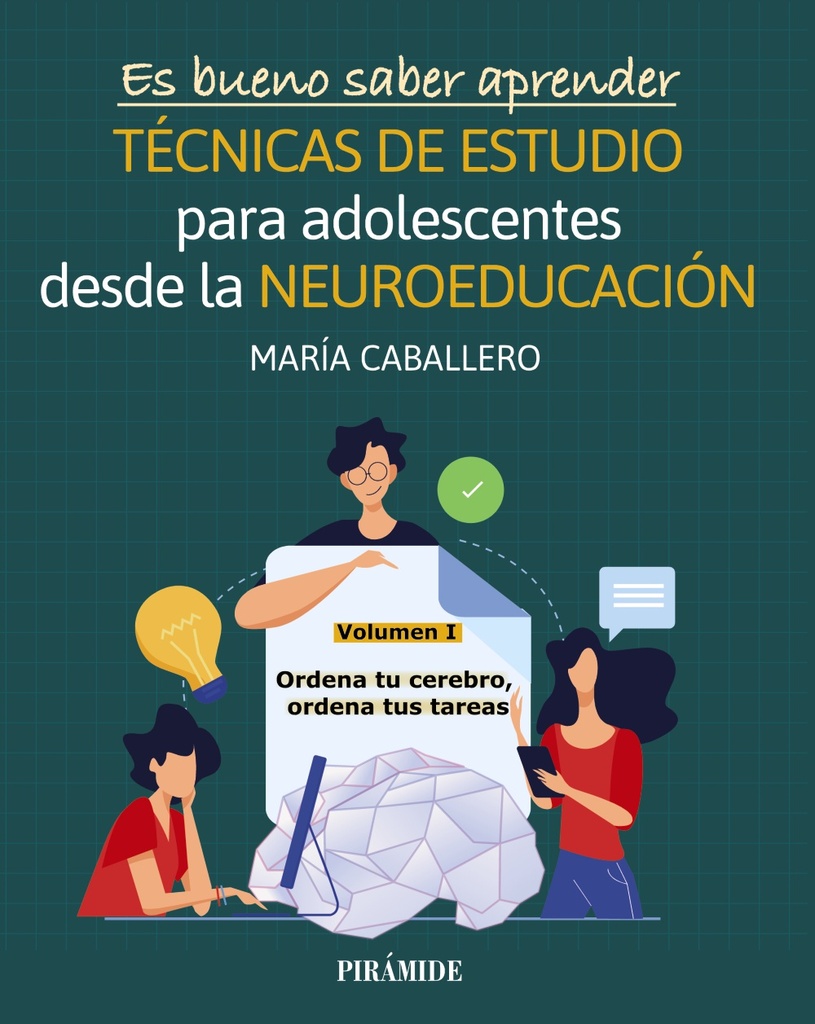 Es bueno saber aprender

TÉCNICAS DE ESTUDIO para adolescentes desde la NEUROEDUCACIÓN

MARÍA CABALLERO

Volumen I

Ordena tu cerebro, ordena tus tareas

PIRÁMIDE